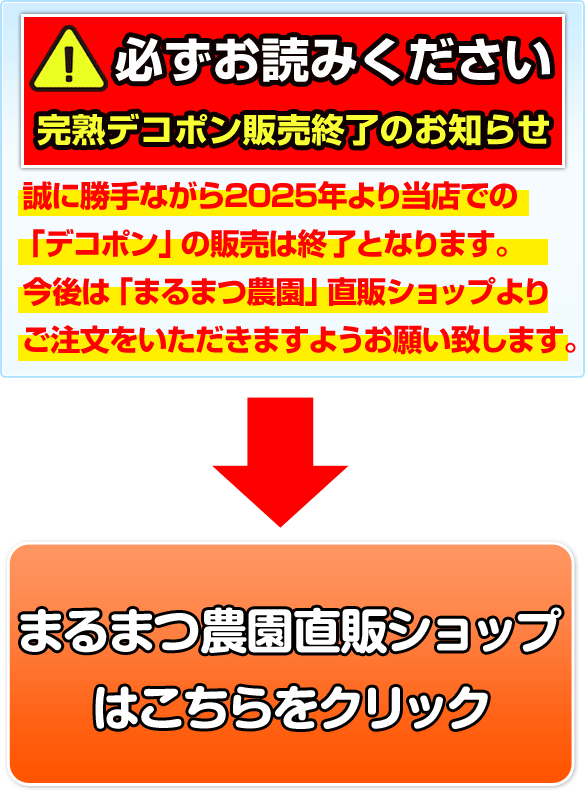 必ずお読みください

完熟デコポン販売終了のお知らせ

誠に勝手ながら2025年より当店での「デコポン」の販売は終了となります。今後は「まるまつ農園」直販ショップよりご注文をいただきますようお願い致します。

まるまつ農園直販ショップはこちらをクリック